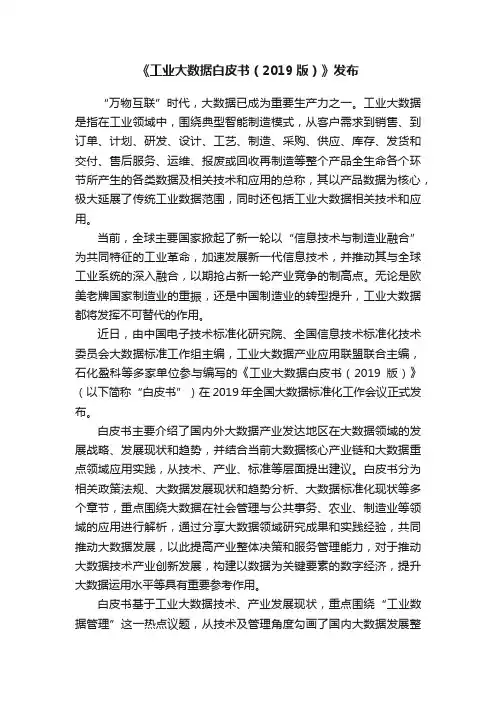 《工业大数据白皮书（2019 版）》发布

“万物互联”时代，大数据已成为重要生产力之一。工业大数据是指在工业领域中，围绕典型智能制造模式，从客户需求到销售、到订单、计划、研发、设计、工艺、制造、采购、供应、库存、发货和交付、售后服务、运维、报废或回收再制造等整个产品全生命各个环节所产生的各类数据及相关技术和应用的总称，其以产品数据为核心，极大延展了传统工业数据范围，同时还包括工业大数据相关技术和应用。

当前，全球主要国家掀起了新一轮以“信息技术与制造业融合”为共同特征的工业革命，加速发展新一代信息技术，并推动其与全球工业系统的深入融合，以期抢占新一轮产业竞争的制高点。无论是欧美老牌国家制造业的重振，还是中国制造业的转型提升，工业大数据都将发挥不可替代的作用。

近日，由中国电子技术标准化研究院、全国信息技术标准化技术委员会大数据标准工作组主编，工业大数据产业应用联盟联合主编，石化盈科等多家单位参与编写的《工业大数据白皮书（2019 版）》（以下简称“白皮书”）在 2019 年全国大数据标准化工作会议正式发布。

白皮书主要介绍了国内外大数据产业发达地区在大数据领域的发展战略、发展现状和趋势，并结合当前大数据核心产业链和大数据重点领域应用实践，从技术、产业、标准等层面提出建议。白皮书分为相关政策法规、大数据发展现状和趋势分析、大数据标准化现状等多个章节，重点围绕大数据在社会管理与公共事务、农业、制造业等领域的应用进行解析，通过分享大数据领域研究成果和实践经验，共同推动大数据发展，以此提高产业整体决策和服务管理能力，对于推动大数据技术产业创新发展，构建以数据为关键要素的数字经济，提升大数据运用水平等具有重要参考作用。

白皮书基于工业大数据技术、产业发展现状，重点围绕“工业数据管理”这一热点议题，从技术及管理角度勾画了国内大数据发展整